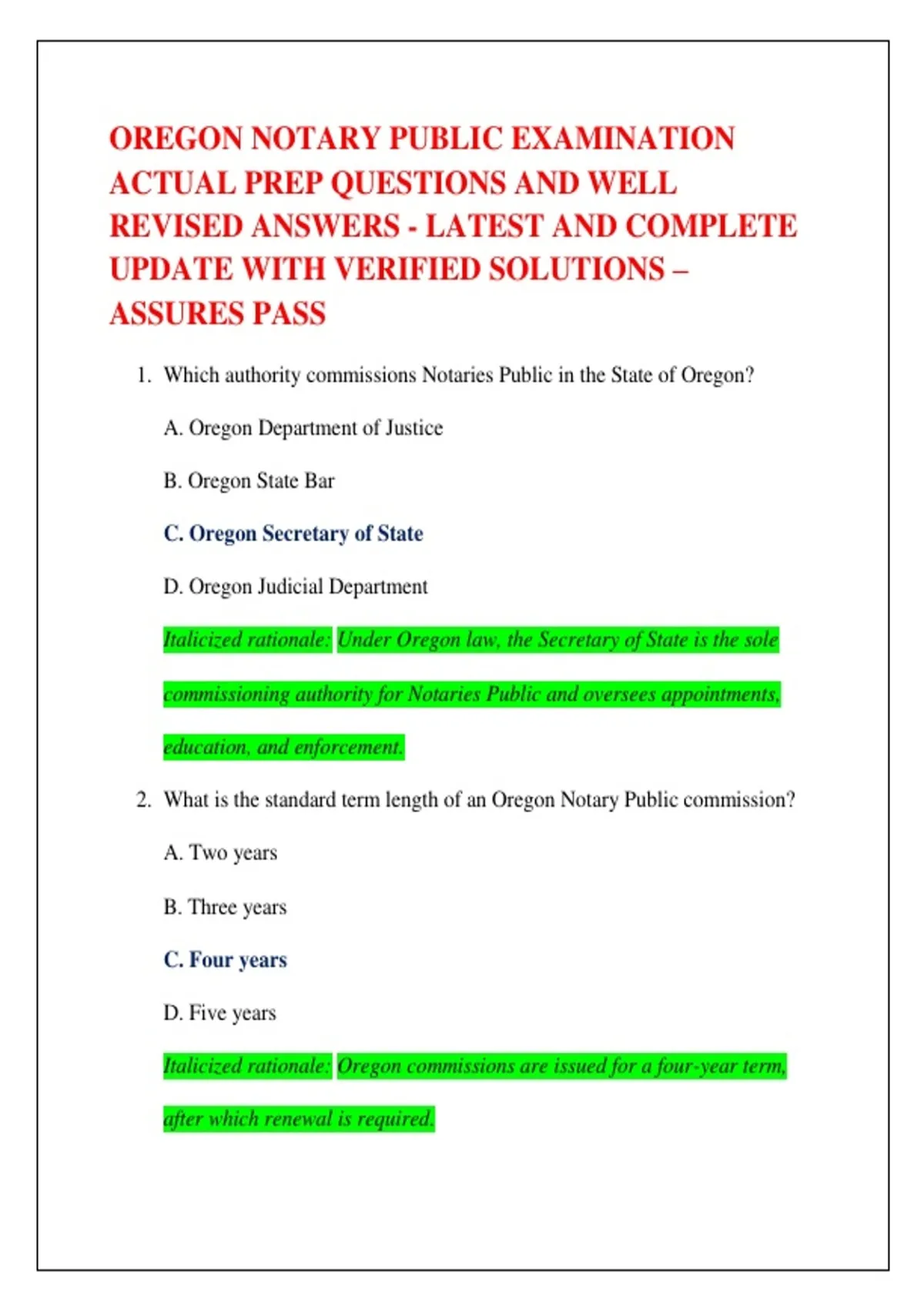 OREGON NOTARY PUBLIC EXAMINATION ACTUAL PREP QUESTIONS AND WELL REVISED ANSWERS - LATEST AND COMPLETE UPDATE WITH VERIFIED SOLUTIONS – ASSURES PASS

1. Which authority commissions Notaries Public in the State of Oregon?

A. Oregon Department of Justice

B. Oregon State Bar

C. Oregon Secretary of State

D. Oregon Judicial Department

Italicized rationale: Under Oregon law, the Secretary of State is the sole commissioning authority for Notaries Public and oversees appointments, education, and enforcement.

2. What is the standard term length of an Oregon Notary Public commission?

A. Two years

B. Three years

C. Four years

D. Five years

Italicized rationale: Oregon commissions are issued for a four-year term, after which renewal is required.